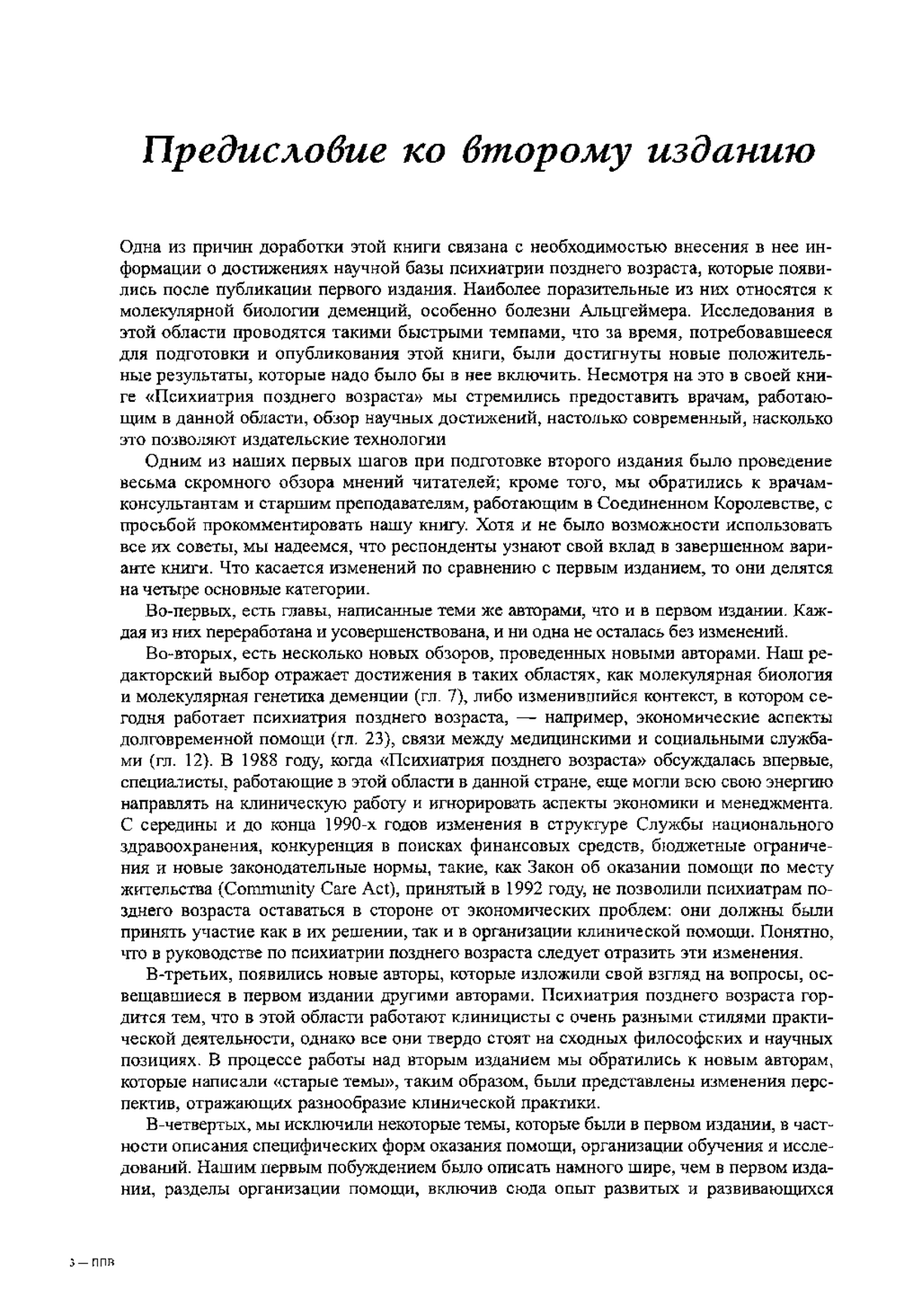 Предисловие ко второму изданию

Одна из причин доработки этой книги связана с необходимостью внесения в нее информации о достижениях научной базы психиатрии позднего возраста, которые появились после публикации первого издания. Наиболее поразительные из них относятся к молекулярной биологии деменций, особенно болезни Альцгеймера. Исследования в этой области проводятся такими быстрыми темпами, что за время, потребовавшееся для подготовки и опубликования этой книги, были достигнуты новые положительные результаты, которые надо было бы в нее включить. Несмотря на это в своей книге «Психиатрия позднего возраста» мы стремились предоставить врачам, работающим в данной области, обзор научных достижений, настолько современный, насколько это позволяют издательские технологии

Одним из наших первых шагов при подготовке второго издания было проведение весьма скромного обзора мнений читателей; кроме того, мы обратились к врачам-консультантам и старшим преподавателям, работающим в Соединенном Королевстве, с просьбой прокомментировать нашу книгу. Хотя и не было возможности использовать все их советы, мы надеемся, что респонденты узнают свой вклад в завершенном варианте книги. Что касается изменений по сравнению с первым изданием, то они делятся на четыре основные категории.

Во-первых, есть главы, написанные теми же авторами, что и в первом издании. Каждая из них переработана и усовершенствована, и ни одна не осталась без изменений.

Во-вторых, есть несколько новых обзоров, проведенных новыми авторами. Наш редакторский выбор отражает достижения в таких областях, как молекулярная биология и молекулярная генетика деменции (гл. 7), либо изменившийся контекст, в котором сегодня работает психиатрия позднего возраста, — например, экономические аспекты долговременной помощи (гл. 23), связи между медицинскими и социальными службами (гл. 12). В 1988 году, когда «Психиатрия позднего возраста» обсуждалась впервые, специалисты, работающие в этой области в данной стране, еще могли всю свою энергию направлять на клиническую работу и игнорировать аспекты экономики и менеджмента. С середины и до конца 1990-х годов изменения в структуре Службы национального здравоохранения, конкуренция в поисках финансовых средств, бюджетные ограничения и новые законодательные нормы, такие, как Закон об оказании помощи по месту жительства (Community Care Act), принятый в 1992 году, не позволили психиатрам позднего возраста оставаться в стороне от экономических проблем: они должны были принять участие как в их решении, так и в организации клинической помощи. Понятно, что в руководстве по психиатрии позднего возраста следует отразить эти изменения.

В-третьих, появились новые авторы, которые изложили свой взгляд на вопросы, освещавшиеся в первом издании другими авторами. Психиатрия позднего возраста гордится тем, что в этой области работают клиницисты с очень разными стилями практической деятельности, однако все они твердо стоят на сходных философских и научных позициях. В процессе работы над вторым изданием мы обратились к новым авторам, которые написали «старые темы», таким образом, были представлены изменения перспектив, отражающих разнообразие клинической практики.

В-четвертых, мы исключили некоторые темы, которые были в первом издании, в частности описания специфических форм оказания помощи, организации обучения и исследований. Нашим первым побуждением было описать намного шире, чем в первом издании, разделы организации помощи, включив сюда опыт развитых и развивающихся

3 — ППВ